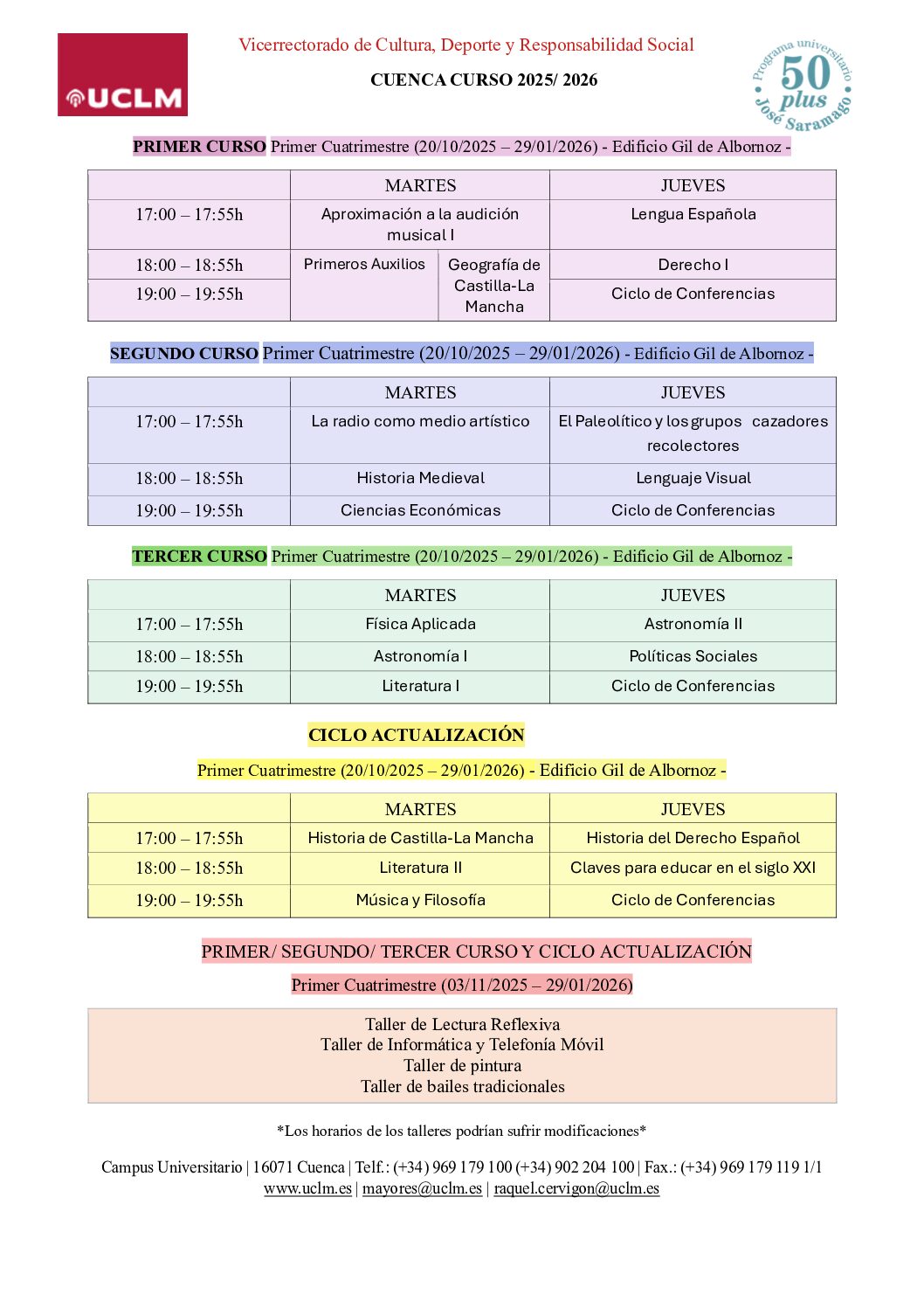 UCLM

Vicerrectorado de Cultura, Deporte y Responsabilidad Social

CUENCA CURSO 2025/ 2026

Programa universitario 50 plus José Saramago

PRIMER CURSO Primer Cuatrimestre (20/10/2025 – 29/01/2026) - Edificio Gil de Albornoz -

| | MARTES | | JUEVES |
|---|---|---|---|
| 17:00 – 17:55h | Aproximación a la audición musical I | | Lengua Española |
| 18:00 – 18:55h | Primeros Auxilios | Geografía de Castilla-La Mancha | Derecho I |
| 19:00 – 19:55h | | | Ciclo de Conferencias |

SEGUNDO CURSO Primer Cuatrimestre (20/10/2025 – 29/01/2026) - Edificio Gil de Albornoz -

| | MARTES | JUEVES |
|---|---|---|
| 17:00 – 17:55h | La radio como medio artístico | El Paleolítico y los grupos cazadores recolectores |
| 18:00 – 18:55h | Historia Medieval | Lenguaje Visual |
| 19:00 – 19:55h | Ciencias Económicas | Ciclo de Conferencias |

TERCER CURSO Primer Cuatrimestre (20/10/2025 – 29/01/2026) - Edificio Gil de Albornoz -

| | MARTES | JUEVES |
|---|---|---|
| 17:00 – 17:55h | Física Aplicada | Astronomía II |
| 18:00 – 18:55h | Astronomía I | Políticas Sociales |
| 19:00 – 19:55h | Literatura I | Ciclo de Conferencias |

CICLO ACTUALIZACIÓN

Primer Cuatrimestre (20/10/2025 – 29/01/2026) - Edificio Gil de Albornoz -

| | MARTES | JUEVES |
|---|---|---|
| 17:00 – 17:55h | Historia de Castilla-La Mancha | Historia del Derecho Español |
| 18:00 – 18:55h | Literatura II | Claves para educar en el siglo XXI |
| 19:00 – 19:55h | Música y Filosofía | Ciclo de Conferencias |

PRIMER/ SEGUNDO/ TERCER CURSO Y CICLO ACTUALIZACIÓN

Primer Cuatrimestre (03/11/2025 – 29/01/2026)

Taller de Lectura Reflexiva
Taller de Informática y Telefonía Móvil
Taller de pintura
Taller de bailes tradicionales

*Los horarios de los talleres podrían sufrir modificaciones*

Campus Universitario | 16071 Cuenca | Telf.: (+34) 969 179 100 (+34) 902 204 100 | Fax.: (+34) 969 179 119 1/1
www.uclm.es | mayores@uclm.es | raquel.cervigon@uclm.es